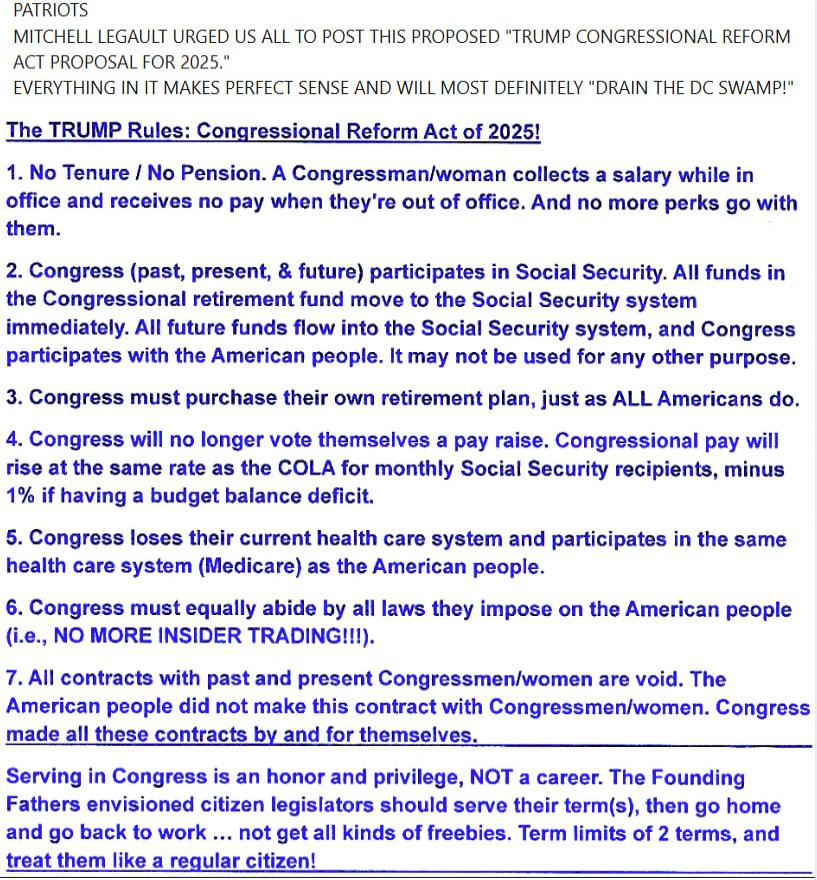 PATRIOTS
MITCHELL LEGAULT URGED US ALL TO POST THIS PROPOSED "TRUMP CONGRESSIONAL REFORM ACT PROPOSAL FOR 2025."
EVERYTHING IN IT MAKES PERFECT SENSE AND WILL MOST DEFINITELY "DRAIN THE DC SWAMP!"

The TRUMP Rules: Congressional Reform Act of 2025!

1. No Tenure / No Pension. A Congressman/woman collects a salary while in office and receives no pay when they're out of office. And no more perks go with them.

2. Congress (past, present, & future) participates in Social Security. All funds in the Congressional retirement fund move to the Social Security system immediately. All future funds flow into the Social Security system, and Congress participates with the American people. It may not be used for any other purpose.

3. Congress must purchase their own retirement plan, just as ALL Americans do.

4. Congress will no longer vote themselves a pay raise. Congressional pay will rise at the same rate as the COLA for monthly Social Security recipients, minus 1% if having a budget balance deficit.

5. Congress loses their current health care system and participates in the same health care system (Medicare) as the American people.

6. Congress must equally abide by all laws they impose on the American people (i.e., NO MORE INSIDER TRADING!!!).

7. All contracts with past and present Congressmen/women are void. The American people did not make this contract with Congressmen/women. Congress made all these contracts by and for themselves.

Serving in Congress is an honor and privilege, NOT a career. The Founding Fathers envisioned citizen legislators should serve their term(s), then go home and go back to work ... not get all kinds of freebies. Term limits of 2 terms, and treat them like a regular citizen!